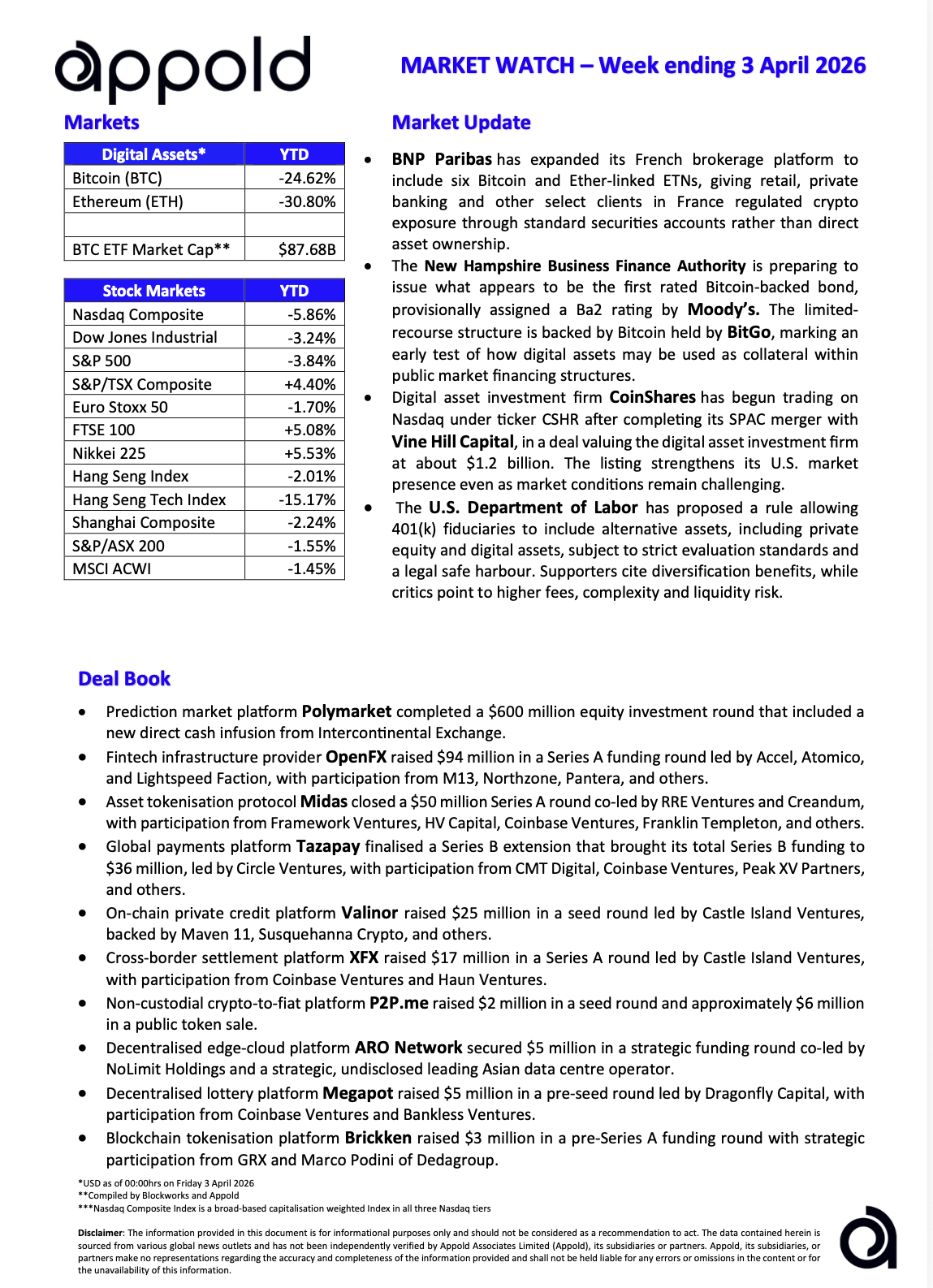 appold

MARKET WATCH – Week ending 3 April 2026

Markets

| Digital Assets* | YTD |
|---|---|
| Bitcoin (BTC) | -24.62% |
| Ethereum (ETH) | -30.80% |
| | |
| BTC ETF Market Cap** | $87.68B |

| Stock Markets | YTD |
|---|---|
| Nasdaq Composite | -5.86% |
| Dow Jones Industrial | -3.24% |
| S&P 500 | -3.84% |
| S&P/TSX Composite | +4.40% |
| Euro Stoxx 50 | -1.70% |
| FTSE 100 | +5.08% |
| Nikkei 225 | +5.53% |
| Hang Seng Index | -2.01% |
| Hang Seng Tech Index | -15.17% |
| Shanghai Composite | -2.24% |
| S&P/ASX 200 | -1.55% |
| MSCI ACWI | -1.45% |

Market Update

• BNP Paribas has expanded its French brokerage platform to include six Bitcoin and Ether-linked ETNs, giving retail, private banking and other select clients in France regulated crypto exposure through standard securities accounts rather than direct asset ownership.
• The New Hampshire Business Finance Authority is preparing to issue what appears to be the first rated Bitcoin-backed bond, provisionally assigned a Ba2 rating by Moody's. The limited-recourse structure is backed by Bitcoin held by BitGo, marking an early test of how digital assets may be used as collateral within public market financing structures.
• Digital asset investment firm CoinShares has begun trading on Nasdaq under ticker CSHR after completing its SPAC merger with Vine Hill Capital, in a deal valuing the digital asset investment firm at about $1.2 billion. The listing strengthens its U.S. market presence even as market conditions remain challenging.
• The U.S. Department of Labor has proposed a rule allowing 401(k) fiduciaries to include alternative assets, including private equity and digital assets, subject to strict evaluation standards and a legal safe harbour. Supporters cite diversification benefits, while critics point to higher fees, complexity and liquidity risk.

Deal Book

• Prediction market platform Polymarket completed a $600 million equity investment round that included a new direct cash infusion from Intercontinental Exchange.
• Fintech infrastructure provider OpenFX raised $94 million in a Series A funding round led by Accel, Atomico, and Lightspeed Faction, with participation from M13, Northzone, Pantera, and others.
• Asset tokenisation protocol Midas closed a $50 million Series A round co-led by RRE Ventures and Creandum, with participation from Framework Ventures, HV Capital, Coinbase Ventures, Franklin Templeton, and others.
• Global payments platform Tazapay finalised a Series B extension that brought its total Series B funding to $36 million, led by Circle Ventures, with participation from CMT Digital, Coinbase Ventures, Peak XV Partners, and others.
• On-chain private credit platform Valinor raised $25 million in a seed round led by Castle Island Ventures, backed by Maven 11, Susquehanna Crypto, and others.
• Cross-border settlement platform XFX raised $17 million in a Series A round led by Castle Island Ventures, with participation from Coinbase Ventures and Haun Ventures.
• Non-custodial crypto-to-fiat platform P2P.me raised $2 million in a seed round and approximately $6 million in a public token sale.
• Decentralised edge-cloud platform ARO Network secured $5 million in a strategic funding round co-led by NoLimit Holdings and a strategic, undisclosed leading Asian data centre operator.
• Decentralised lottery platform Megapot raised $5 million in a pre-seed round led by Dragonfly Capital, with participation from Coinbase Ventures and Bankless Ventures.
• Blockchain tokenisation platform Brickken raised $3 million in a pre-Series A funding round with strategic participation from GRX and Marco Podini of Dedagroup.

*USD as of 00:00hrs on Friday 3 April 2026
**Compiled by Blockworks and Appold
***Nasdaq Composite Index is a broad-based capitalisation weighted Index in all three Nasdaq tiers

Disclaimer: The information provided in this document is for informational purposes only and should not be considered as a recommendation to act. The data contained herein is sourced from various global news outlets and has not been independently verified by Appold Associates Limited (Appold), its subsidiaries or partners. Appold, its subsidiaries, or partners make no representations regarding the accuracy and completeness of the information provided and shall not be held liable for any errors or omissions in the content or for the unavailability of this information.